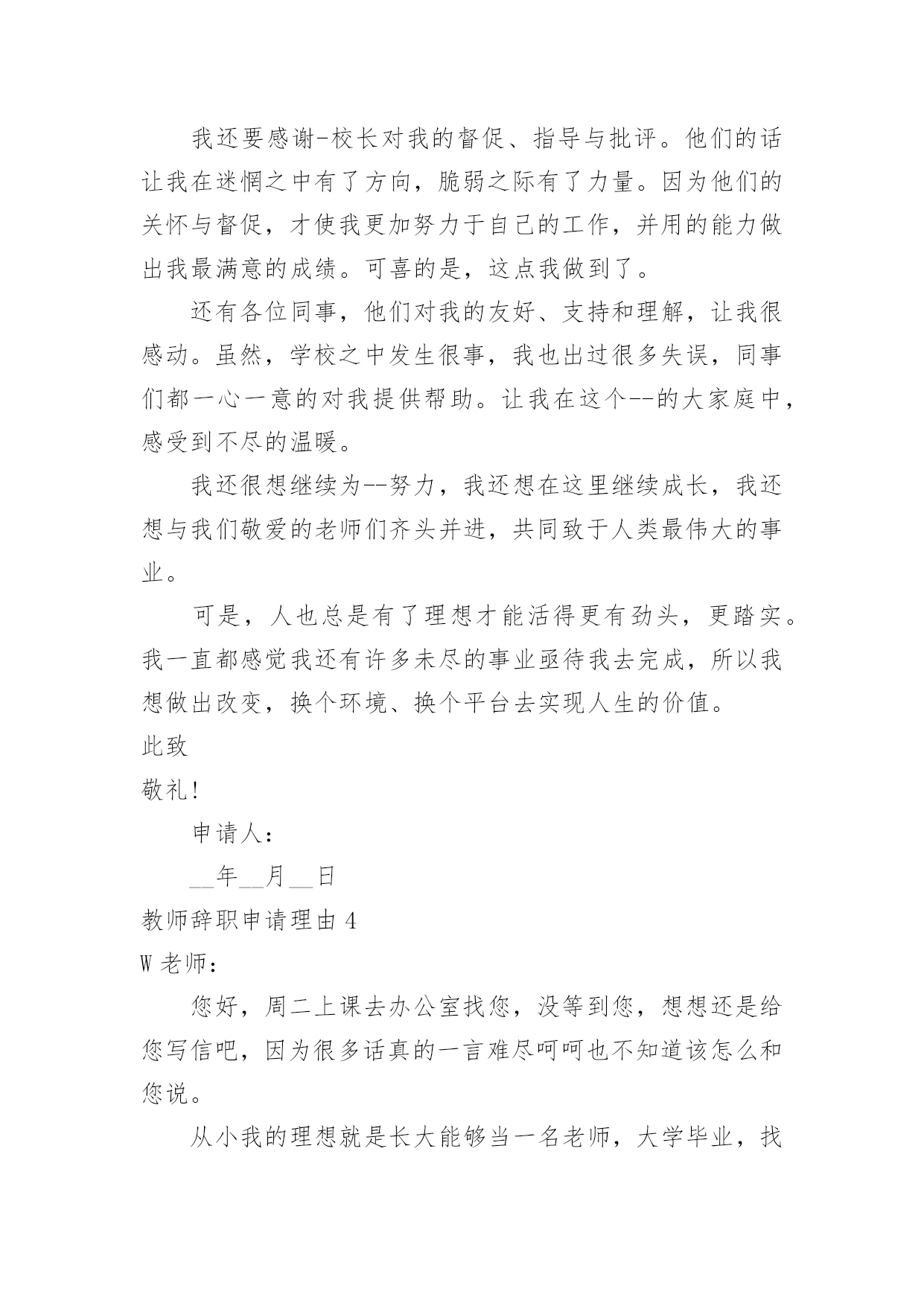 我还要感谢-校长对我的督促、指导与批评。他们的话让我在迷惘之中有了方向，脆弱之际有了力量。因为他们的关怀与督促，才使我更加努力于自己的工作，并用的能力做出我最满意的成绩。可喜的是，这点我做到了。

还有各位同事，他们对我的友好、支持和理解，让我很感动。虽然，学校之中发生很事，我也出过很多失误，同事们都一心一意的对我提供帮助。让我在这个--的大家庭中，感受到不尽的温暖。

我还很想继续为--努力，我还想在这里继续成长，我还想与我们敬爱的老师们齐头并进，共同致于人类最伟大的事业。

可是，人也总是有了理想才能活得更有劲头，更踏实。我一直都感觉我还有许多未尽的事业亟待我去完成，所以我想做出改变，换个环境、换个平台去实现人生的价值。

此致

敬礼!

申请人：

__年__月__日

教师辞职申请理由 4

W 老师：

您好，周二上课去办公室找您，没等到您，想想还是给您写信吧，因为很多话真的一言难尽呵呵也不知道该怎么和您说。

从小我的理想就是长大能够当一名老师，大学毕业，找